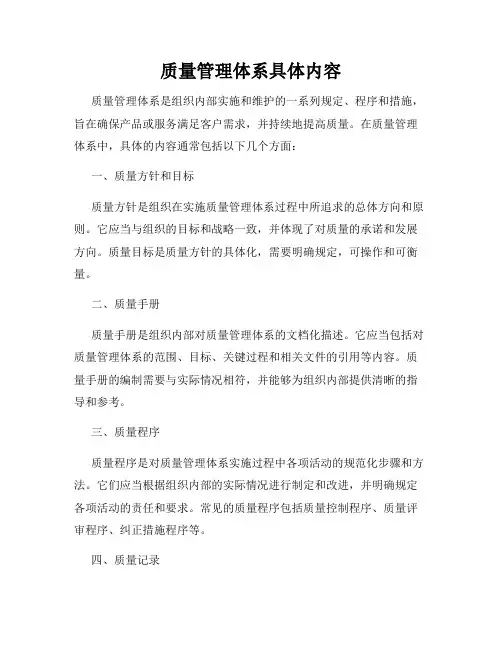 质量管理体系具体内容

质量管理体系是组织内部实施和维护的一系列规定、程序和措施，旨在确保产品或服务满足客户需求，并持续地提高质量。在质量管理体系中，具体的内容通常包括以下几个方面：

一、质量方针和目标

质量方针是组织在实施质量管理体系过程中所追求的总体方向和原则。它应当与组织的目标和战略一致，并体现了对质量的承诺和发展方向。质量目标是质量方针的具体化，需要明确规定，可操作和可衡量。

二、质量手册

质量手册是组织内部对质量管理体系的文档化描述。它应当包括对质量管理体系的范围、目标、关键过程和相关文件的引用等内容。质量手册的编制需要与实际情况相符，并能够为组织内部提供清晰的指导和参考。

三、质量程序

质量程序是对质量管理体系实施过程中各项活动的规范化步骤和方法。它们应当根据组织内部的实际情况进行制定和改进，并明确规定各项活动的责任和要求。常见的质量程序包括质量控制程序、质量评审程序、纠正措施程序等。

四、质量记录